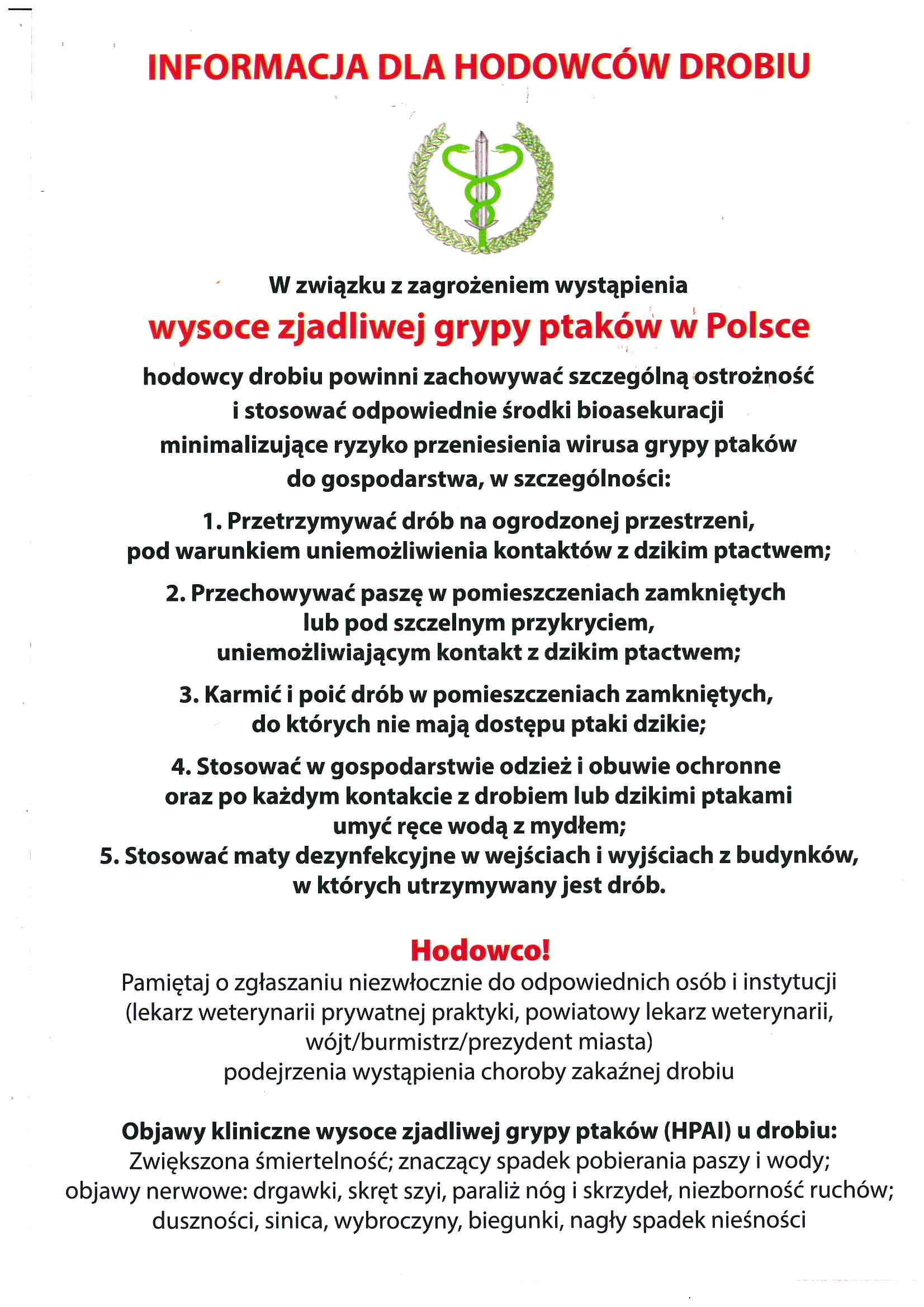 INFORMACJA DLA HODOWCÓW DROBIU

W związku z zagrożeniem wystąpienia
wysoce zjadliwej grypy ptaków w Polsce
hodowcy drobiu powinni zachowywać szczególną ostrożność i stosować odpowiednie środki bioasekuracji minimalizujące ryzyko przeniesienia wirusa grypy ptaków do gospodarstwa, w szczególności:

1. Przetrzymywać drób na ogrodzonej przestrzeni, pod warunkiem uniemożliwienia kontaktów z dzikim ptactwem;

2. Przechowywać paszę w pomieszczeniach zamkniętych lub pod szczelnym przykryciem, uniemożliwiającym kontakt z dzikim ptactwem;

3. Karmić i poić drób w pomieszczeniach zamkniętych, do których nie mają dostępu ptaki dzikie;

4. Stosować w gospodarstwie odzież i obuwie ochronne oraz po każdym kontakcie z drobiem lub dzikimi ptakami umyć ręce wodą z mydłem;
5. Stosować maty dezynfekcyjne w wejściach i wyjściach z budynków, w których utrzymywany jest drób.

Hodowco!
Pamiętaj o zgłaszaniu niezwłocznie do odpowiednich osób i instytucji (lekarz weterynarii prywatnej praktyki, powiatowy lekarz weterynarii, wójt/burmistrz/prezydent miasta) podejrzenia wystąpienia choroby zakaźnej drobiu

Objawy kliniczne wysoce zjadliwej grypy ptaków (HPAI) u drobiu:
Zwiększona śmiertelność; znaczący spadek pobierania paszy i wody; objawy nerwowe: drgawki, skręt szyi, paraliż nóg i skrzydeł, niezborność ruchów; duszności, sinica, wybroczyny, biegunki, nagły spadek nieśności